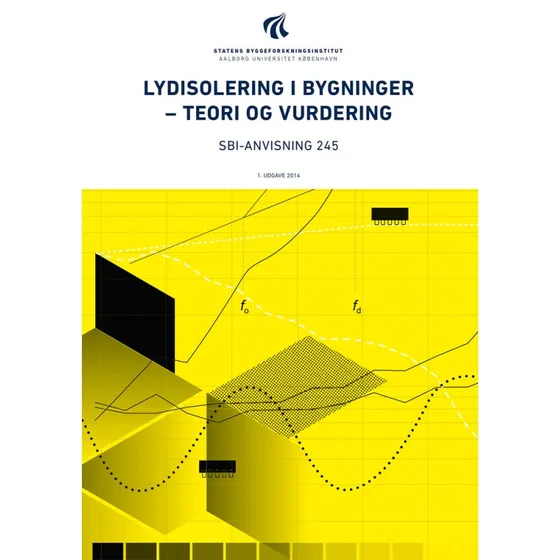 STATENS BYGGEFORSKNINGSINSTITUT
AALBORG UNIVERSITET KØBENHAVN

LYDISOLERING I BYGNINGER
– TEORI OG VURDERING

SBI-ANVISNING 245

1. UDGAVE 2014

$f_o$

$f_d$